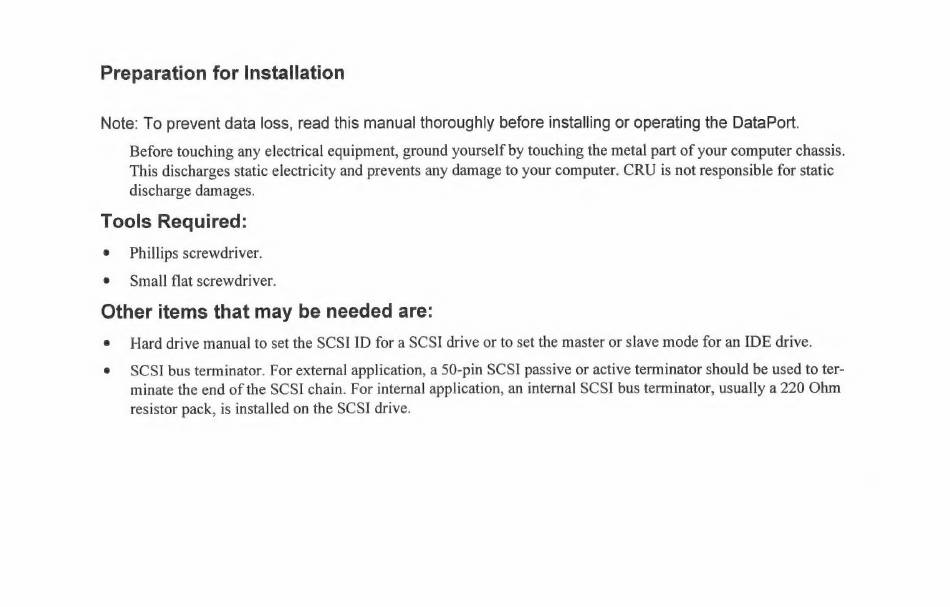 Preparation for Installation

Note: To prevent data loss, read this manual thoroughly before installing or operating the DataPort.

Before touching any electrical equipment, ground yourself by touching the metal part of your computer chassis. This discharges static electricity and prevents any damage to your computer. CRU is not responsible for static discharge damages.

Tools Required:

• Phillips screwdriver.

• Small flat screwdriver.

Other items that may be needed are:

• Hard drive manual to set the SCSI ID for a SCSI drive or to set the master or slave mode for an IDE drive.

• SCSI bus terminator. For external application, a 50-pin SCSI passive or active terminator should be used to terminate the end of the SCSI chain. For internal application, an internal SCSI bus terminator, usually a 220 Ohm resistor pack, is installed on the SCSI drive.